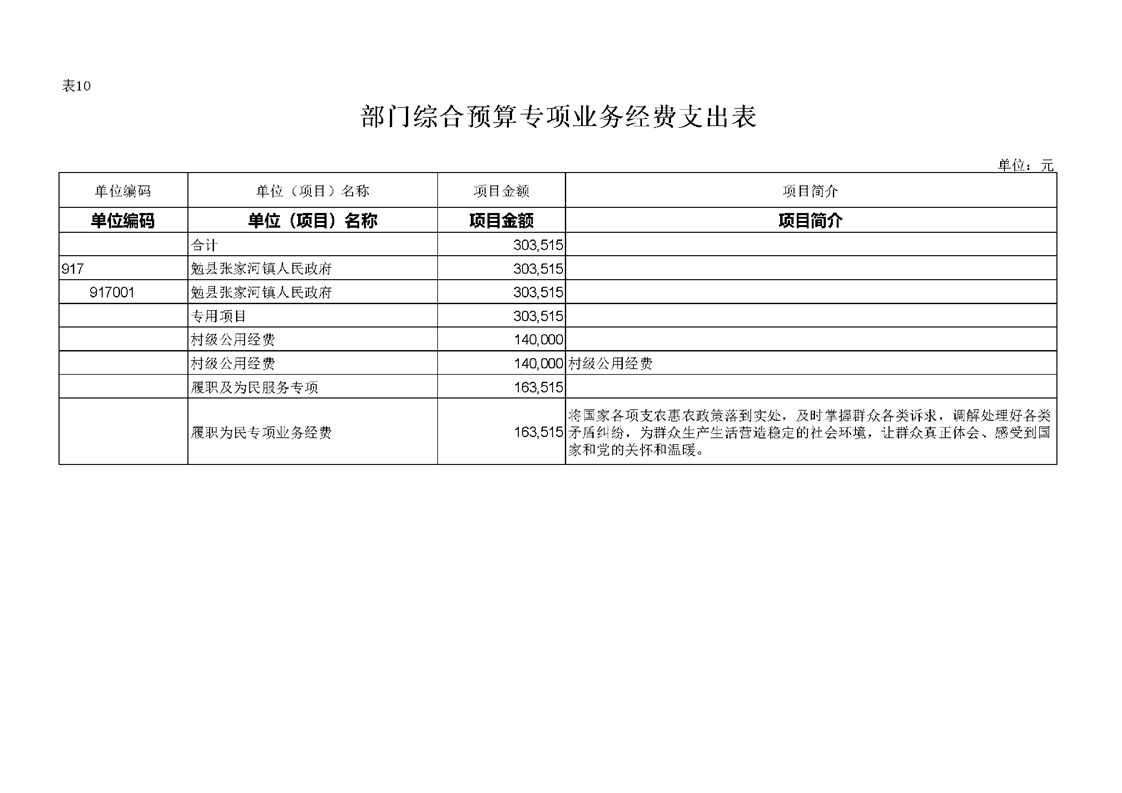 表10

部门综合预算专项业务经费支出表

单位：元

| 单位编码 | 单位（项目）名称 | 项目金额 | 项目简介 |
|---|---|---|---|
| 单位编码 | 单位（项目）名称 | 项目金额 | 项目简介 |
| | 合计 | 303,515 | |
| 917 | 勉县张家河镇人民政府 | 303,515 | |
| 917001 | 勉县张家河镇人民政府 | 303,515 | |
| | 专用项目 | 303,515 | |
| | 村级公用经费 | 140,000 | |
| | 村级公用经费 | 140,000 | 村级公用经费 |
| | 履职及为民服务专项 | 163,515 | |
| | 履职为民专项业务经费 | 163,515 | 将国家各项支农惠农政策落到实处，及时掌握群众各类诉求，调解处理好各类矛盾纠纷，为群众生产生活营造稳定的社会环境，让群众真正体会、感受到国家和党的关怀和温暖。 |